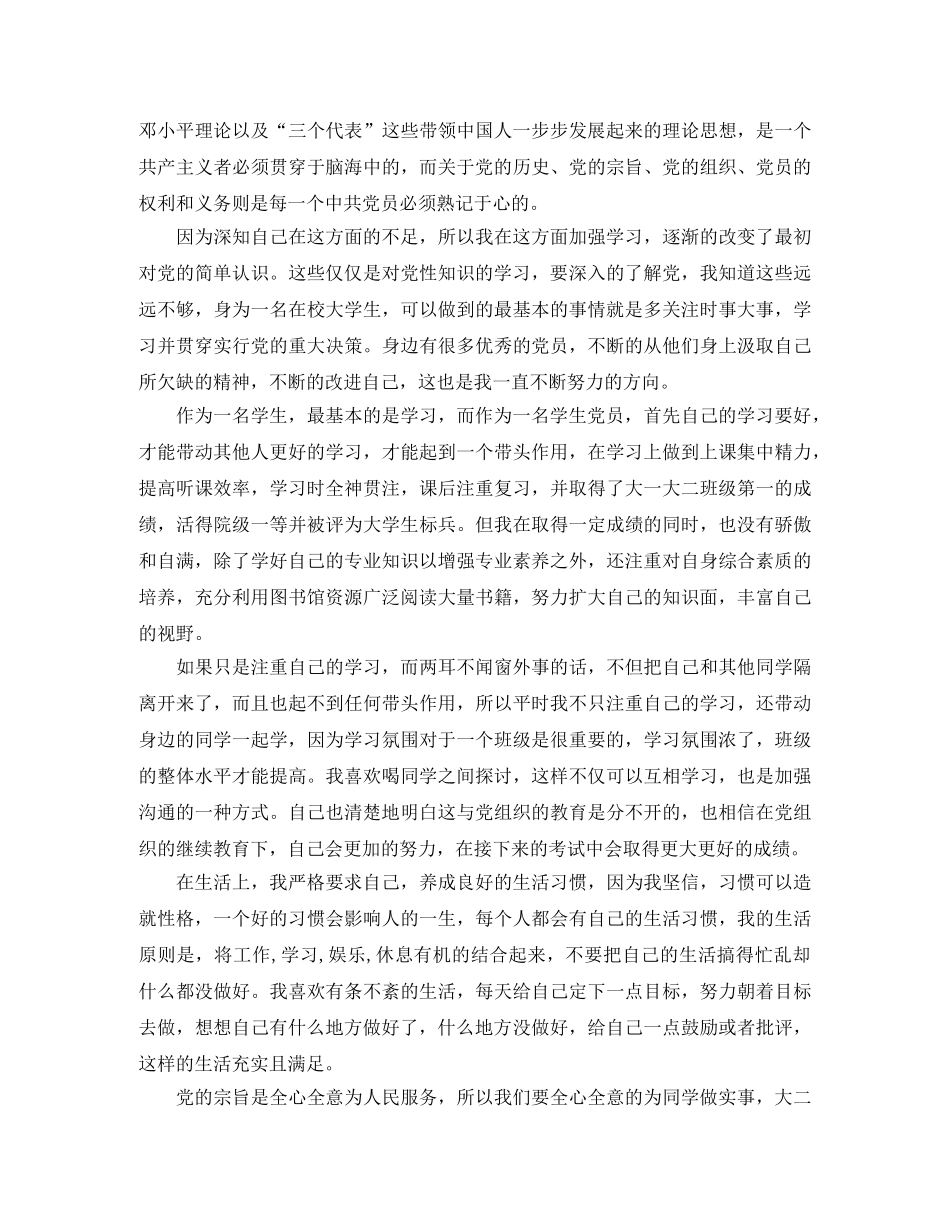 邓小平理论以及“三个代表”这些带领中国人一步步发展起来的理论思想，是一个共产主义者必须贯穿于脑海中的，而关于党的历史、党的宗旨、党的组织、党员的权利和义务则是每一个中共党员必须熟记于心的。

因为深知自己在这方面的不足，所以我在这方面加强学习，逐渐的改变了最初对党的简单认识。这些仅仅是对党性知识的学习，要深入的了解党，我知道这些远远不够，身为一名在校大学生，可以做到的最基本的事情就是多关注时事大事，学习并贯穿实行党的重大决策。身边有很多优秀的党员，不断的从他们身上汲取自己所欠缺的精神，不断的改进自己，这也是我一直不断努力的方向。

作为一名学生，最基本的是学习，而作为一名学生党员，首先自己的学习要好，才能带动其他人更好的学习，才能起到一个带头作用，在学习上做到上课集中精力，提高听课效率，学习时全神贯注，课后注重复习，并取得了大一大二班级第一的成绩，活得院级一等并被评为大学生标兵。但我在取得一定成绩的同时，也没有骄傲和自满，除了学好自己的专业知识以增强专业素养之外，还注重对自身综合素质的培养，充分利用图书馆资源广泛阅读大量书籍，努力扩大自己的知识面，丰富自己的视野。

如果只是注重自己的学习，而两耳不闻窗外事的话，不但把自己和其他同学隔离开来了，而且也起不到任何带头作用，所以平时我不只注重自己的学习，还带动身边的同学一起学，因为学习氛围对于一个班级是很重要的，学习氛围浓了，班级的整体水平才能提高。我喜欢喝同学之间探讨，这样不仅可以互相学习，也是加强沟通的一种方式。自己也清楚地明白这与党组织的教育是分不开的，也相信在党组织的继续教育下，自己会更加的努力，在接下来的考试中会取得更大更好的成绩。

在生活上，我严格要求自己，养成良好的生活习惯，因为我坚信，习惯可以造就性格，一个好的习惯会影响人的一生，每个人都会有自己的生活习惯，我的生活原则是，将工作,学习,娱乐,休息有机的结合起来，不要把自己的生活搞得忙乱却什么都没做好。我喜欢有条不紊的生活，每天给自己定下一点目标，努力朝着目标去做，想想自己有什么地方做好了，什么地方没做好，给自己一点鼓励或者批评，这样的生活充实且满足。

党的宗旨是全心全意为人民服务，所以我们要全心全意的为同学做实事，大二